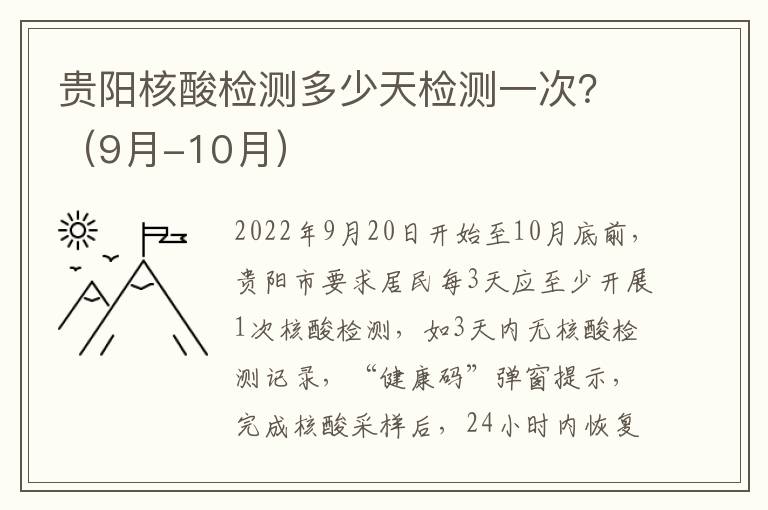 贵阳核酸检测多少天检测一次？（9月-10月）

2022年9月20日开始至10月底前，贵阳市要求居民每3天应至少开展1次核酸检测，如3天内无核酸检测记录，“健康码”弹窗提示，完成核酸采样后，24小时内恢复